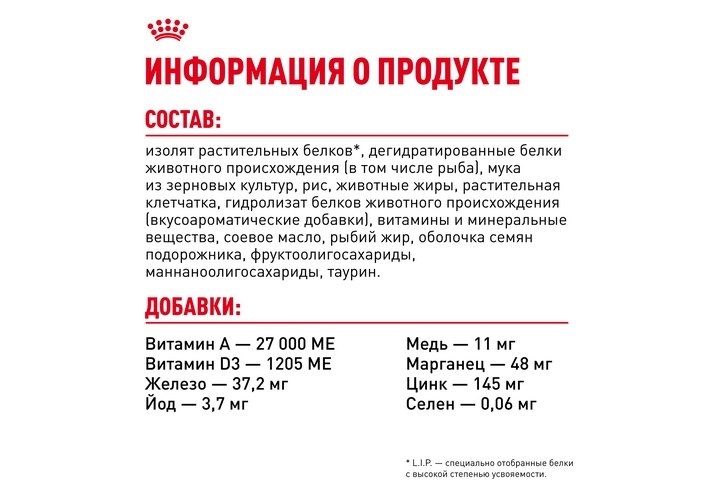 ИНФОРМАЦИЯ О ПРОДУКТЕ

СОСТАВ:

изолят растительных белков*, дегидратированные белки животного происхождения (в том числе рыба), мука из зерновых культур, рис, животные жиры, растительная клетчатка, гидролизат белков животного происхождения (вкусоароматические добавки), витамины и минеральные вещества, соевое масло, рыбий жир, оболочка семян подорожника, фруктоолигосахариды, маннаноолигосахариды, таурин.

ДОБАВКИ:

Витамин А — 27 000 МЕ
Витамин D3 — 1205 МЕ
Железо — 37,2 мг
Йод — 3,7 мг

Медь — 11 мг
Марганец — 48 мг
Цинк — 145 мг
Селен — 0,06 мг

* L.I.P. — специально отобранные белки с высокой степенью усвояемости.